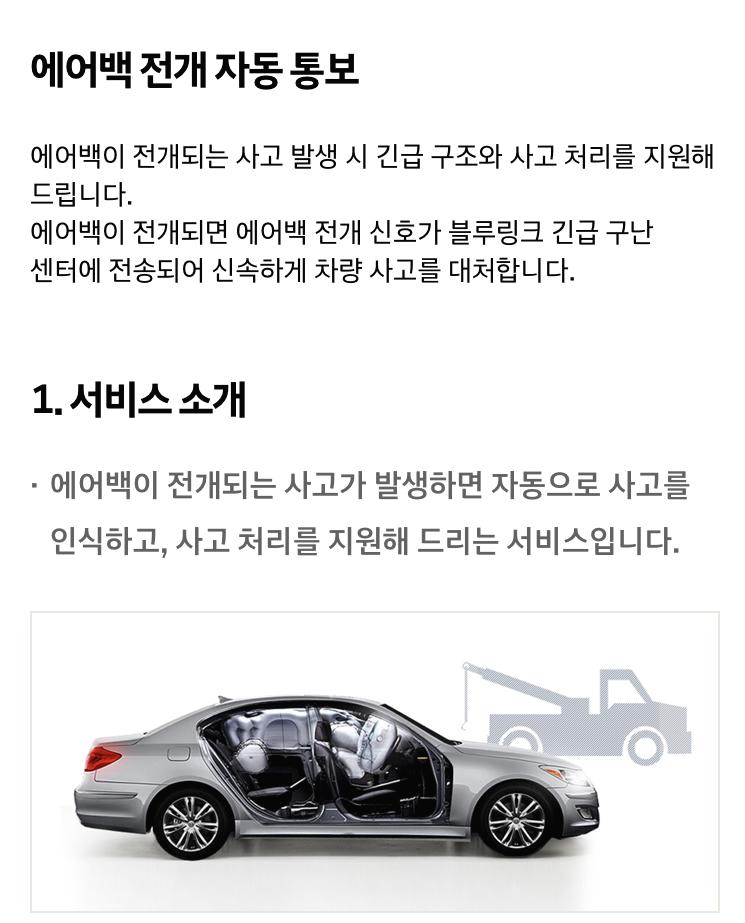 에어백 전개 자동 통보

에어백이 전개되는 사고 발생 시 긴급 구조와 사고 처리를 지원해 드립니다.
에어백이 전개되면 에어백 전개 신호가 블루링크 긴급 구난 센터에 전송되어 신속하게 차량 사고를 대처합니다.

1. 서비스 소개

· 에어백이 전개되는 사고가 발생하면 자동으로 사고를 인식하고, 사고 처리를 지원해 드리는 서비스입니다.